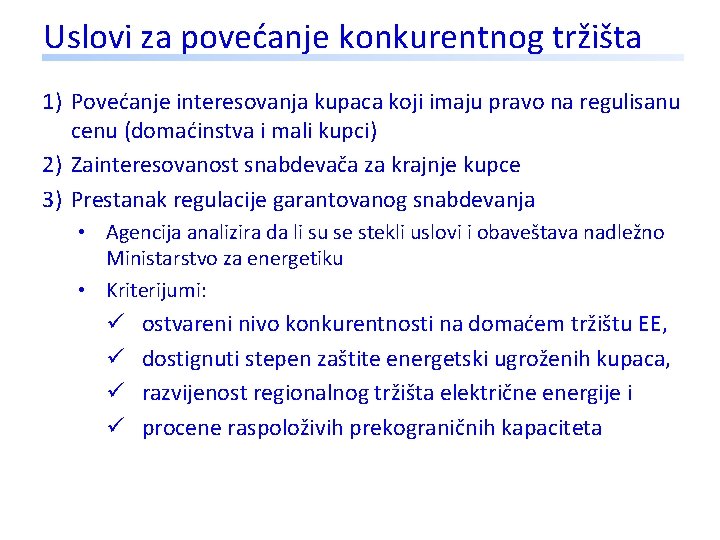 Uslovi za povećanje konkurentnog tržišta

1) Povećanje interesovanja kupaca koji imaju pravo na regulisanu cenu (domaćinstva i mali kupci)

2) Zainteresovanost snabdevača za krajnje kupce

3) Prestanak regulacije garantovanog snabdevanja

• Agencija analizira da li su se stekli uslovi i obaveštava nadležno Ministarstvo za energetiku

• Kriterijumi:

✓ ostvareni nivo konkurentnosti na domaćem tržištu EE,

✓ dostignuti stepen zaštite energetski ugroženih kupaca,

✓ razvijenost regionalnog tržišta električne energije i

✓ procene raspoloživih prekograničnih kapaciteta